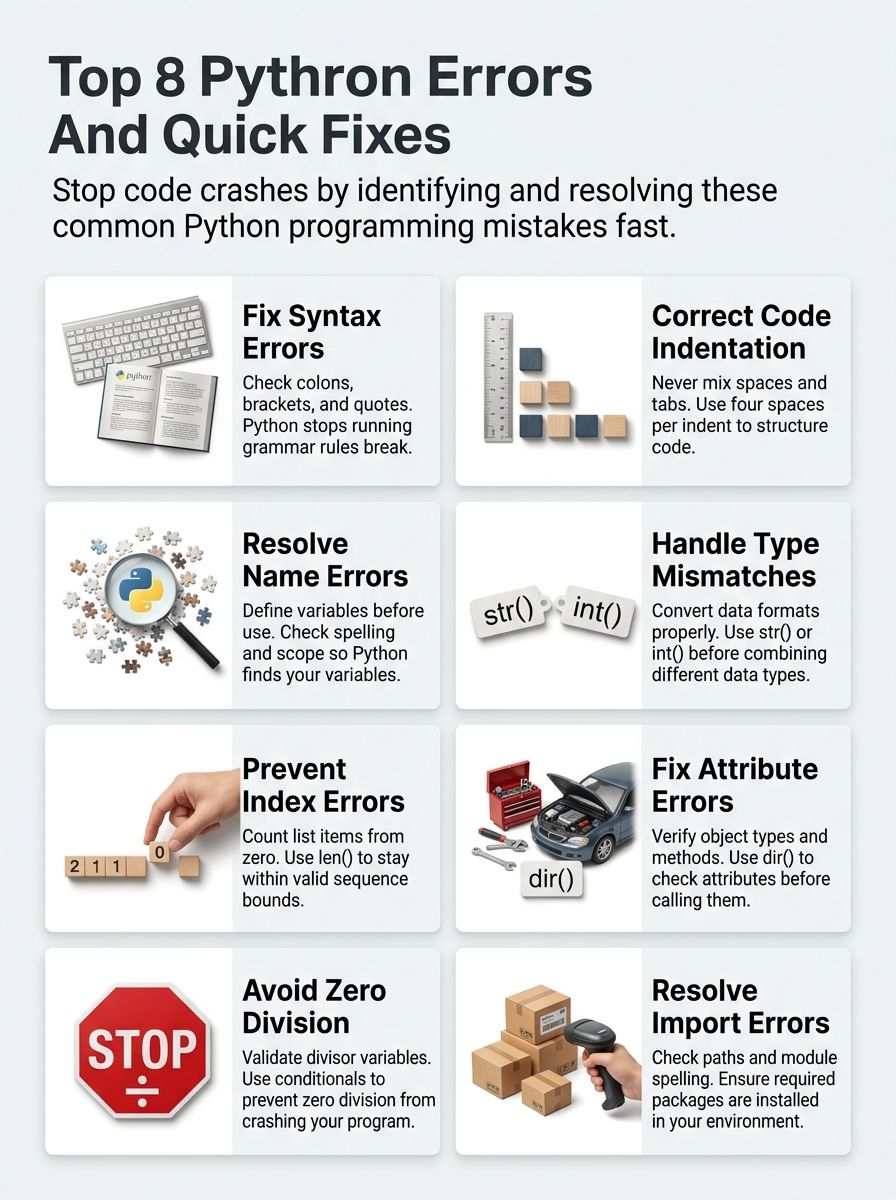 Top 8 Pythron Errors And Quick Fixes

Stop code crashes by identifying and resolving these common Python programming mistakes fast.

python

Fix Syntax Errors

Check colons, brackets, and quotes. Python stops running grammar rules break.

Correct Code Indentation

Never mix spaces and tabs. Use four spaces per indent to structure code.

Resolve Name Errors

Define variables before use. Check spelling and scope so Python finds your variables.

str() int()

Handle Type Mismatches

Convert data formats properly. Use str() or int() before combining different data types.

2 1 1 0

Prevent Index Errors

Count list items from zero. Use len() to stay within valid sequence bounds.

dir()

Fix Attribute Errors

Verify object types and methods. Use dir() to check attributes before calling them.

STOP
÷

Avoid Zero Division

Validate divisor variables. Use conditionals to prevent zero division from crashing your program.

Resolve Import Errors

Check paths and module spelling. Ensure required packages are installed in your environment.